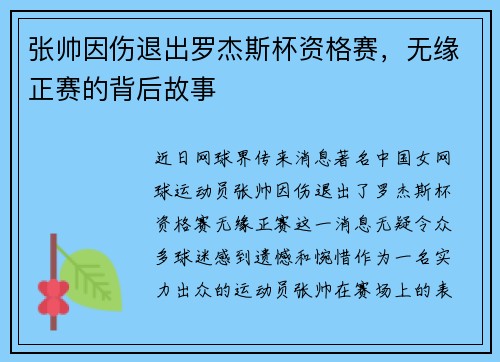 张帅因伤退出罗杰斯杯资格赛，无缘正赛的背后故事

近日网球界传来消息著名中国女网球运动员张帅因伤退出了罗杰斯杯资格赛无缘正赛这一消息无疑令众多球迷感到遗憾和惋惜作为一名实力出众的运动员张帅在赛场上的表